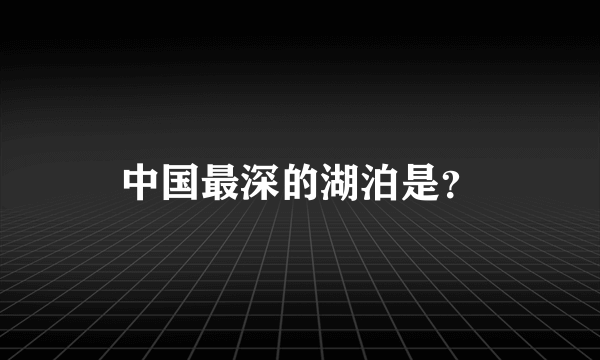 中国最深的湖泊是?